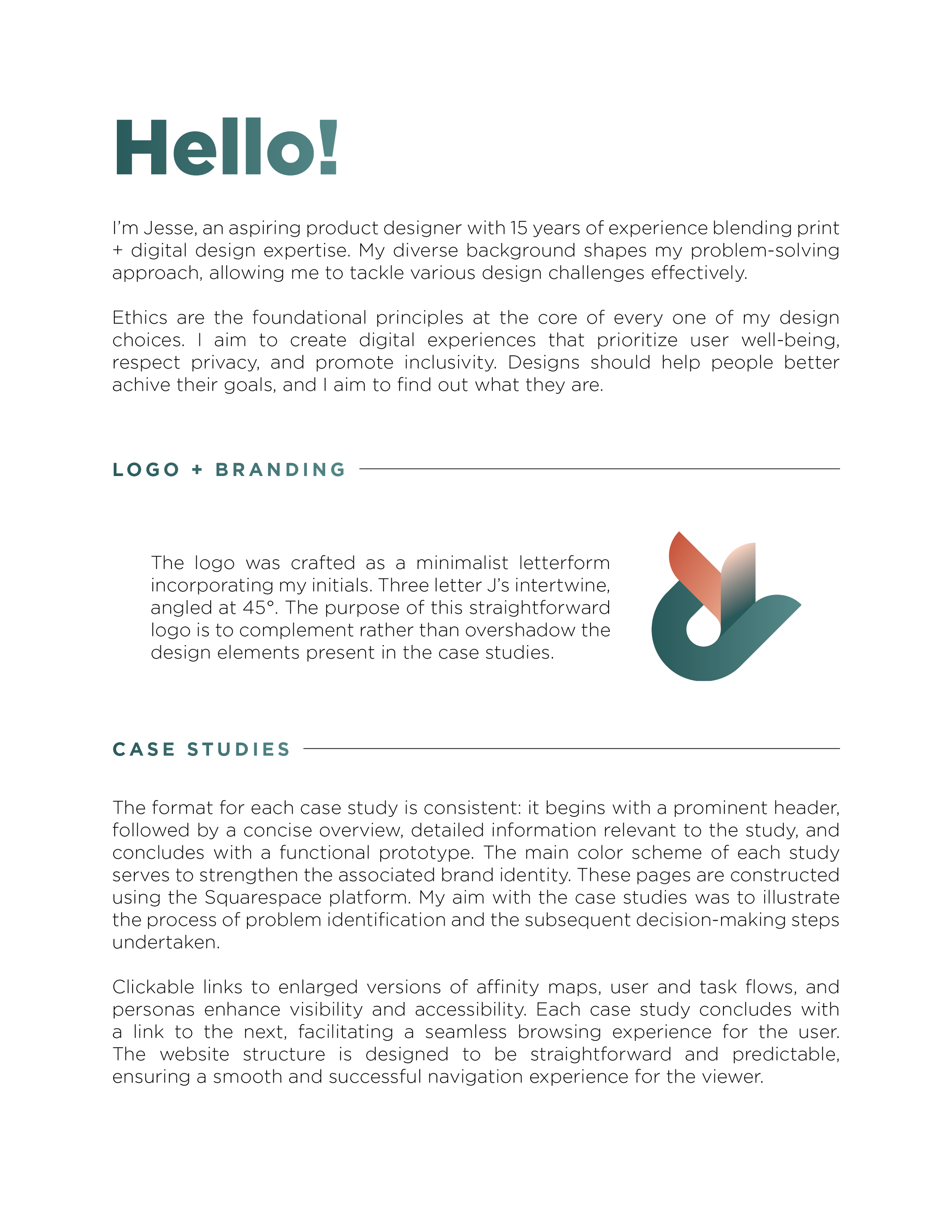 Hello!

I'm Jesse, an aspiring product designer with 15 years of experience blending print + digital design expertise. My diverse background shapes my problem-solving approach, allowing me to tackle various design challenges effectively.

Ethics are the foundational principles at the core of every one of my design choices. I aim to create digital experiences that prioritize user well-being, respect privacy, and promote inclusivity. Designs should help people better achive their goals, and I aim to find out what they are.

LOGO + BRANDING

The logo was crafted as a minimalist letterform incorporating my initials. Three letter J's intertwine, angled at 45°. The purpose of this straightforward logo is to complement rather than overshadow the design elements present in the case studies.

CASE STUDIES

The format for each case study is consistent: it begins with a prominent header, followed by a concise overview, detailed information relevant to the study, and concludes with a functional prototype. The main color scheme of each study serves to strengthen the associated brand identity. These pages are constructed using the Squarespace platform. My aim with the case studies was to illustrate the process of problem identification and the subsequent decision-making steps undertaken.

Clickable links to enlarged versions of affinity maps, user and task flows, and personas enhance visibility and accessibility. Each case study concludes with a link to the next, facilitating a seamless browsing experience for the user. The website structure is designed to be straightforward and predictable, ensuring a smooth and successful navigation experience for the viewer.